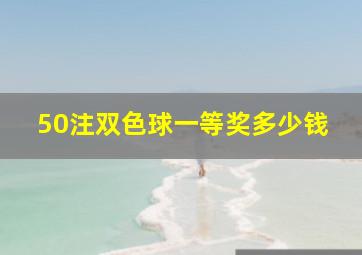 50注双色球一等奖多少钱